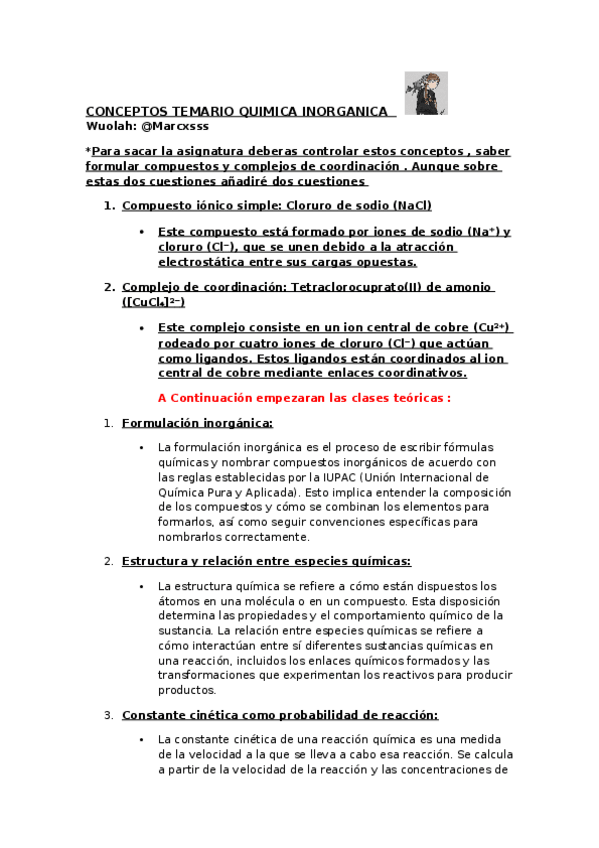 CONCEPTOS TEMARIO QUIMICA INORGANICA
Wuolah: @Marcxsss

*Para sacar la asignatura deberas controlar estos conceptos , saber formular compuestos y complejos de coordinación . Aunque sobre estas dos cuestiones añadiré dos cuestiones

1. Compuesto iónico simple: Cloruro de sodio (NaCl)

• Este compuesto está formado por iones de sodio ($Na^+$) y cloruro ($Cl^-$), que se unen debido a la atracción electrostática entre sus cargas opuestas.

2. Complejo de coordinación: Tetraclorocuprato(II) de amonio ($[CuCl_4]^{2-}$)

• Este complejo consiste en un ion central de cobre ($Cu^{2+}$) rodeado por cuatro iones de cloruro ($Cl^-$) que actúan como ligandos. Estos ligandos están coordinados al ion central de cobre mediante enlaces coordinativos.

A Continuación empezaran las clases teóricas :

1. Formulación inorgánica:

• La formulación inorgánica es el proceso de escribir fórmulas químicas y nombrar compuestos inorgánicos de acuerdo con las reglas establecidas por la IUPAC (Unión Internacional de Química Pura y Aplicada). Esto implica entender la composición de los compuestos y cómo se combinan los elementos para formarlos, así como seguir convenciones específicas para nombrarlos correctamente.

2. Estructura y relación entre especies químicas:

• La estructura química se refiere a cómo están dispuestos los átomos en una molécula o en un compuesto. Esta disposición determina las propiedades y el comportamiento químico de la sustancia. La relación entre especies químicas se refiere a cómo interactúan entre sí diferentes sustancias químicas en una reacción, incluidos los enlaces químicos formados y las transformaciones que experimentan los reactivos para producir productos.

3. Constante cinética como probabilidad de reacción:

• La constante cinética de una reacción química es una medida de la velocidad a la que se lleva a cabo esa reacción. Se calcula a partir de la velocidad de la reacción y las concentraciones de